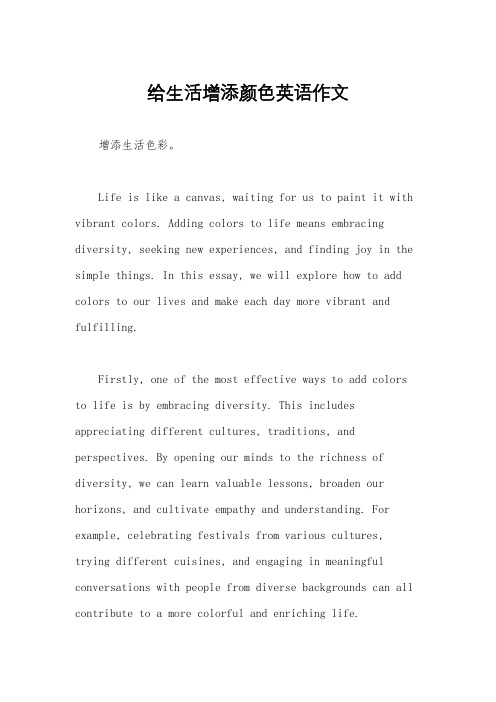 给生活增添颜色英语作文

增添生活色彩。

Life is like a canvas, waiting for us to paint it with vibrant colors. Adding colors to life means embracing diversity, seeking new experiences, and finding joy in the simple things. In this essay, we will explore how to add colors to our lives and make each day more vibrant and fulfilling.

Firstly, one of the most effective ways to add colors to life is by embracing diversity. This includes appreciating different cultures, traditions, and perspectives. By opening our minds to the richness of diversity, we can learn valuable lessons, broaden our horizons, and cultivate empathy and understanding. For example, celebrating festivals from various cultures, trying different cuisines, and engaging in meaningful conversations with people from diverse backgrounds can all contribute to a more colorful and enriching life.